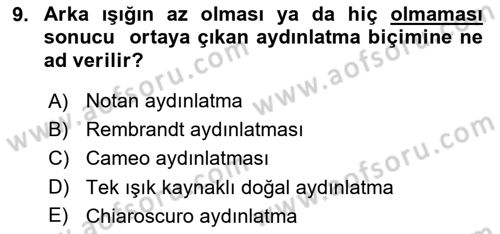 9. Arka ışığın az olması ya da hiç olmaması sonucu ortaya çıkan aydınlatma biçimine ne ad verilir?

A) Notan aydınlatma
B) Rembrandt aydınlatması
C) Cameo aydınlatması
D) Tek ışık kaynaklı doğal aydınlatma
E) Chiaroscuro aydınlatma

www.aofsoru.com www.aofsoru.com www.aofsoru.com www.aofsoru.com